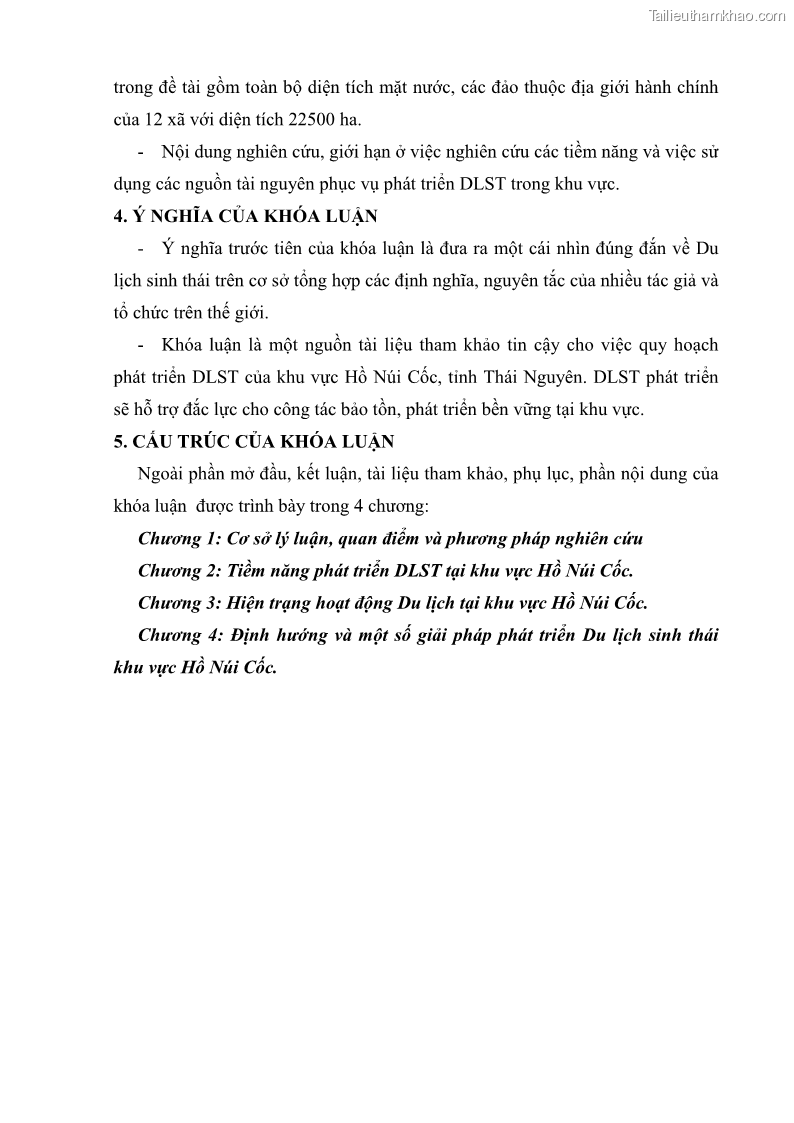 Tailieuthamkhao.com

trong đề tài gồm toàn bộ diện tích mặt nước, các đảo thuộc địa giới hành chính của 12 xã với diện tích 22500 ha.

- Nội dung nghiên cứu, giới hạn ở việc nghiên cứu các tiềm năng và việc sử dụng các nguồn tài nguyên phục vụ phát triển DLST trong khu vực.

4. Ý NGHĨA CỦA KHÓA LUẬN

- Ý nghĩa trước tiên của khóa luận là đưa ra một cái nhìn đúng đắn về Du lịch sinh thái trên cơ sở tổng hợp các định nghĩa, nguyên tắc của nhiều tác giả và tổ chức trên thế giới.

- Khóa luận là một nguồn tài liệu tham khảo tin cậy cho việc quy hoạch phát triển DLST của khu vực Hồ Núi Cốc, tỉnh Thái Nguyên. DLST phát triển sẽ hỗ trợ đắc lực cho công tác bảo tồn, phát triển bền vững tại khu vực.

5. CẤU TRÚC CỦA KHÓA LUẬN

Ngoài phần mở đầu, kết luận, tài liệu tham khảo, phụ lục, phần nội dung của khóa luận được trình bày trong 4 chương:

Chương 1: Cơ sở lý luận, quan điểm và phương pháp nghiên cứu

Chương 2: Tiềm năng phát triển DLST tại khu vực Hồ Núi Cốc.

Chương 3: Hiện trạng hoạt động Du lịch tại khu vực Hồ Núi Cốc.

Chương 4: Định hướng và một số giải pháp phát triển Du lịch sinh thái khu vực Hồ Núi Cốc.